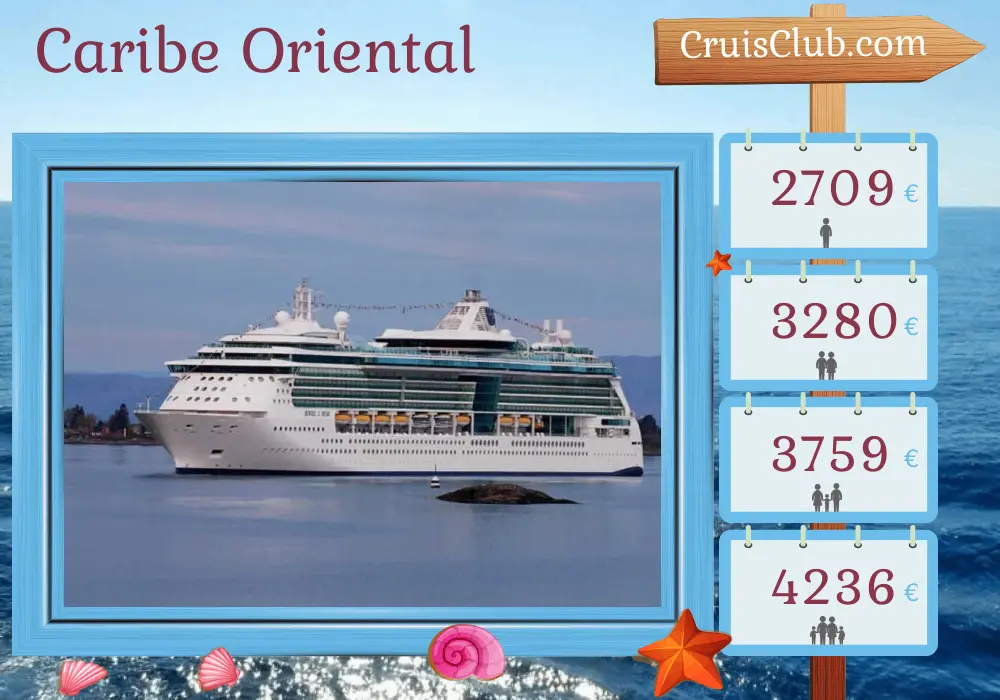 Caribe Oriental

CruisClub.com

2709 €

3280 €

3759 €

4236 €